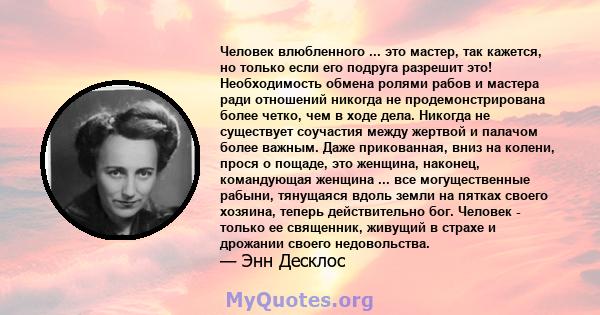 Человек влюбленного ... это мастер, так кажется, но только если его подруга разрешит это! Необходимость обмена ролями рабов и мастера ради отношений никогда не продемонстрирована более четко, чем в ходе дела. Никогда не существует соучастия между жертвой и палачом более важным. Даже прикованная, вниз на колени, прося о пощаде, это женщина, наконец, командующая женщина ... все могущественные рабыни, тянущаяся вдоль земли на пятках своего хозяина, теперь действительно бог. Человек - только ее священник, живущий в страхе и дрожании своего недовольства.
— Энн Десклос

MyQuotes.org